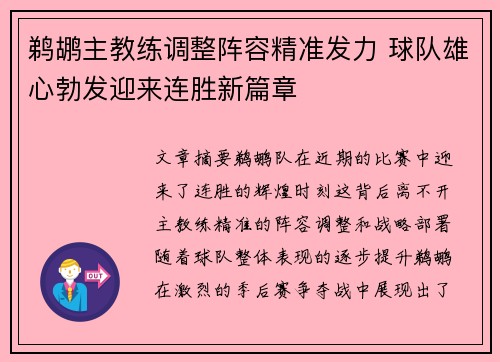 鹈鹕主教练调整阵容精准发力 球队雄心勃发迎来连胜新篇章

文章摘要鹈鹕队在近期的比赛中迎来了连胜的辉煌时刻这背后离不开主教练精准的阵容调整和战略部署随着球队整体表现的逐步提升鹈鹕在激烈的季后赛争夺战中展现出了

OUT